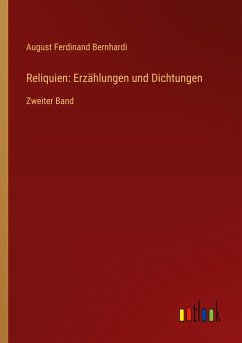 August Ferdinand Bernhardi

Reliquien: Erzählungen und Dichtungen

Zweiter Band

outlook